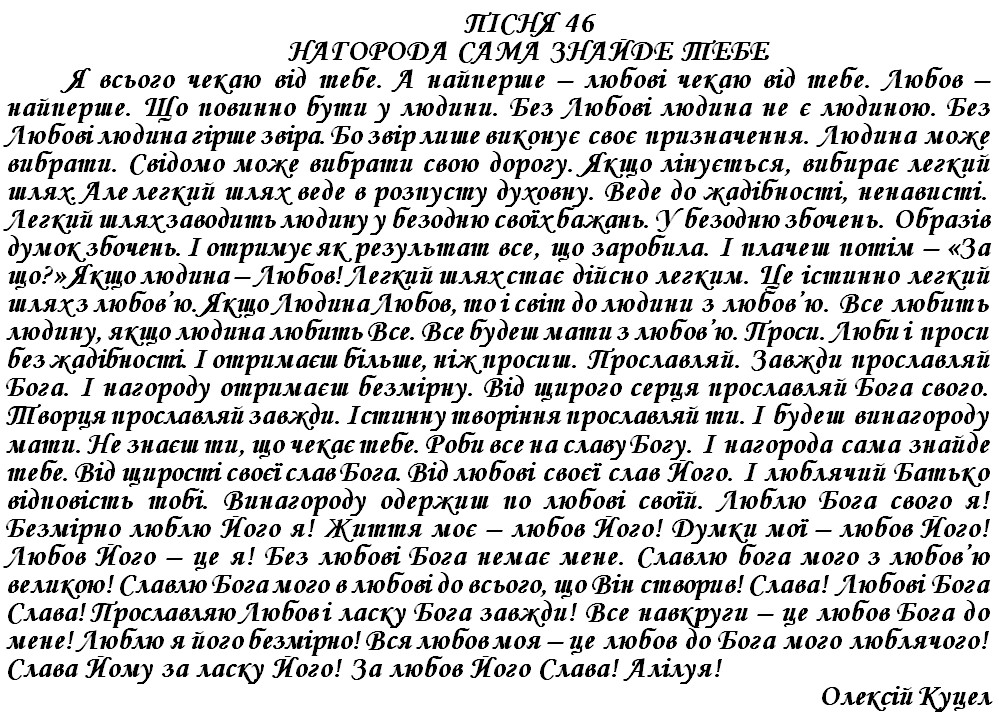 ПІСНЯ 46
НАГОРОДА САМА ЗНАЙДЕ ТЕБЕ

Я всього чекаю від тебе. А найперше – любові чекаю від тебе. Любов – найперше. Що повинно бути у людини. Без Любові людина не є людиною. Без Любові людина гірше звіра. Бо звір лише виконує своє призначення. Людина може вибрати. Свідомо може вибрати свою дорогу. Якщо лінується, вибирає легкий шлях. Але легкий шлях веде в розпусту духовну. Веде до жадібності, ненависті. Легкий шлях заводить людину у безодню своїх бажань. У безодню збочень. Образів думок збочень. І отримує як результат все, що заробила. І плачеш потім – «За що?» Якщо людина – Любов! Легкий шлях стає дійсно легким. Це істинно легкий шлях з любов'ю. Якщо Людина Любов, то і світ до людини з любов'ю. Все любить людину, якщо людина любить Все. Все будеш мати з любов'ю. Проси. Люби і проси без жадібності. І отримаєш більше, ніж просиш. Прославляй. Завжди прославляй Бога. І нагороду отримаєш безмірну. Від щирого серця прославляй Бога свого. Творця прославляй завжди. Істинну творіння прославляй ти. І будеш винагороду мати. Не знаєш ти, що чекає тебе. Роби все на славу Богу. І нагорода сама знайде тебе. Від щирості своєї слав Бога. Від любові своєї слав Його. І люблячий Батько відповість тобі. Винагороду одержиш по любові своїй. Люблю Бога свого я! Безмірно люблю Його я! Життя моє – любов Його! Думки мої – любов Його! Любов Його – це я! Без любові Бога немає мене. Славлю бога мого з любов'ю великою! Славлю Бога мого в любові до всього, що Він створив! Слава! Любові Бога Слава! Прославляю Любові ласку Бога завжди! Все навкруги – це любов Бога до мене! Люблю я його безмірно! Вся любов моя – це любов до Бога мого люблячого! Слава Йому за ласку Його! За любов Його Слава! Алілуя!

Олексій Куцел